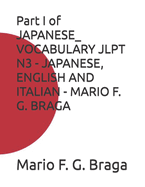 Part I of JAPANESE_ VOCABULARY JLPT N3 - JAPANESE, ENGLISH AND ITALIAN - MARIO F. G. BRAGA

Mario F. G. Braga